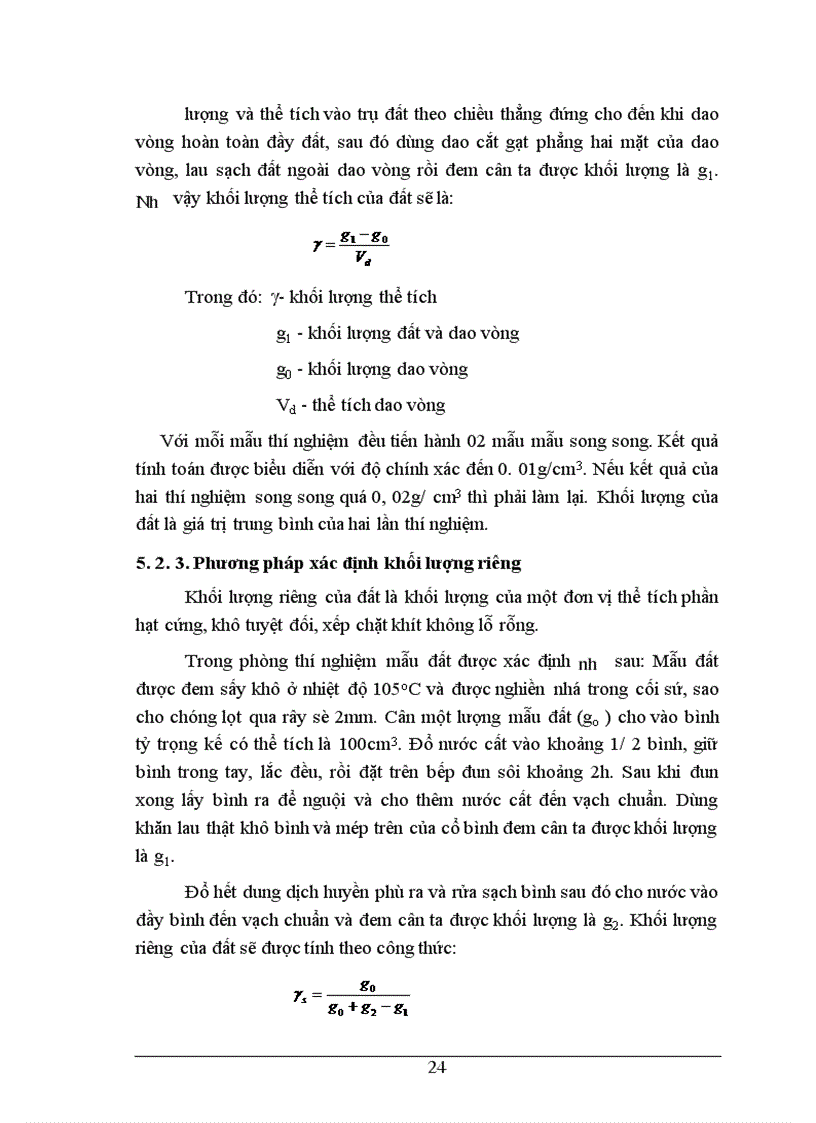 lượng và thể tích vào trụ đất theo chiều thẳng đứng cho đến khi dao vòng hoàn toàn đầy đất, sau đó dùng dao cắt gạt phẳng hai mặt của dao vòng, lau sạch đất ngoài dao vòng rồi đem cân ta được khối lượng là $g_1$. Nh vậy khối lượng thể tích của đất sẽ là:

$\gamma = \frac{g_1 - g_0}{V_d}$

Trong đó: $\gamma$- khối lượng thể tích

$g_1$ - khối lượng đất và dao vòng

$g_0$ - khối lượng dao vòng

$V_d$ - thể tích dao vòng

Với mỗi mẫu thí nghiệm đều tiến hành 02 mẫu mẫu song song. Kết quả tính toán được biểu diễn với độ chính xác đến 0. 01g/cm$^3$. Nếu kết quả của hai thí nghiệm song song quá 0, 02g/ cm$^3$ thì phải làm lại. Khối lượng của đất là giá trị trung bình của hai lần thí nghiệm.

5. 2. 3. Phương pháp xác định khối lượng riêng

Khối lượng riêng của đất là khối lượng của một đơn vị thể tích phần hạt cứng, khô tuyệt đối, xếp chặt khít không lỗ rỗng.

Trong phòng thí nghiệm mẫu đất được xác định nh sau: Mẫu đất được đem sấy khô ở nhiệt độ 105$^o$C và được nghiền nhá trong cối sứ, sao cho chóng lọt qua rây sè 2mm. Cân một lượng mẫu đất ($g_o$ ) cho vào bình tỷ trọng kế có thể tích là 100cm$^3$. Đổ nước cất vào khoảng 1/ 2 bình, giữ bình trong tay, lắc đều, rồi đặt trên bếp đun sôi khoảng 2h. Sau khi đun xong lấy bình ra để nguội và cho thêm nước cất đến vạch chuẩn. Dùng khăn lau thật khô bình và mép trên của cổ bình đem cân ta được khối lượng là $g_1$.

Đổ hết dung dịch huyền phù ra và rửa sạch bình sau đó cho nước vào đầy bình đến vạch chuẩn và đem cân ta được khối lượng là $g_2$. Khối lượng riêng của đất sẽ được tính theo công thức:

$\gamma_s = \frac{g_0}{g_0 + g_2 - g_1}$

24